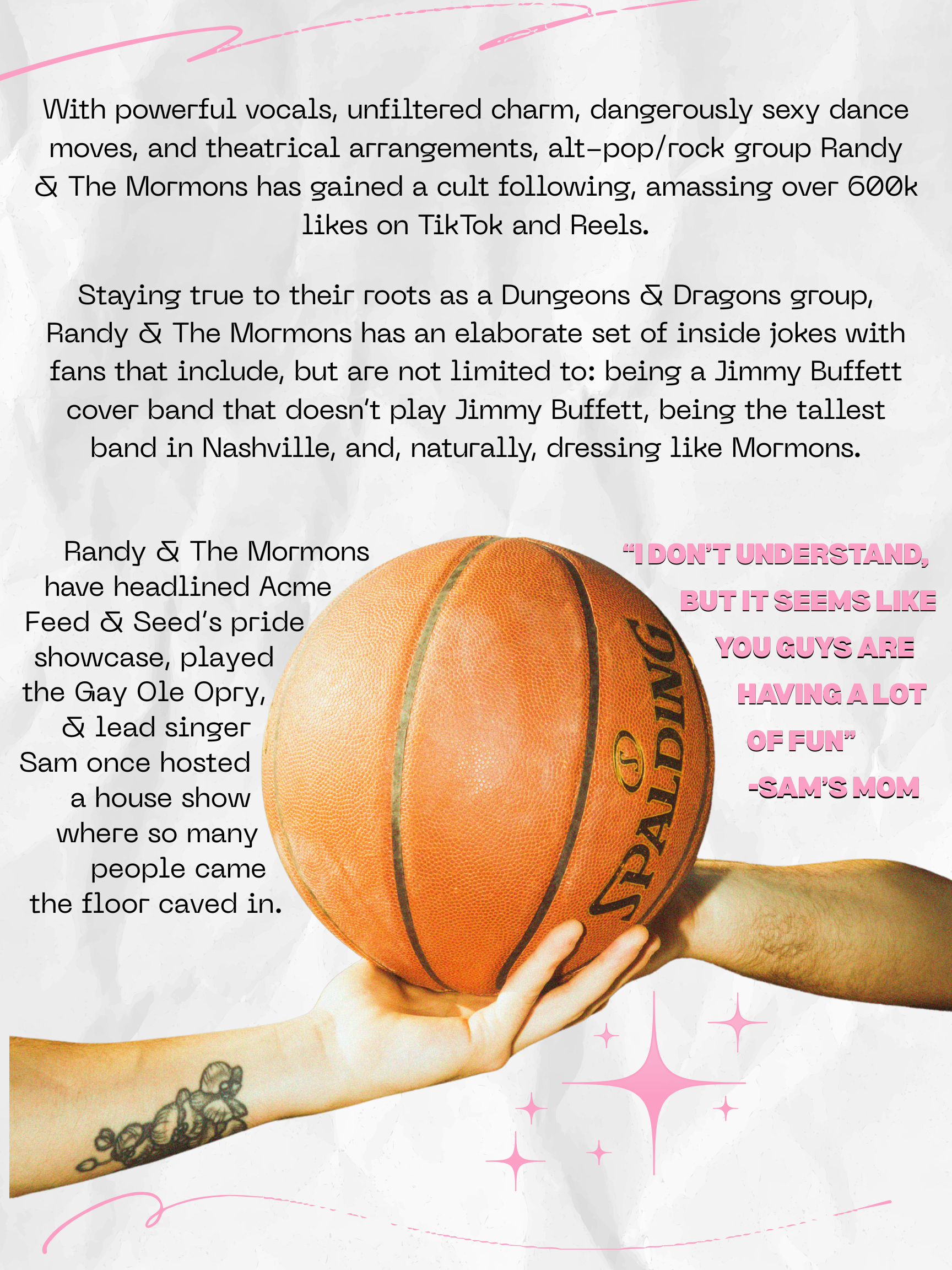 With powerful vocals, unfiltered charm, dangerously sexy dance moves, and theatrical arrangements, alt-pop/rock group Randy & The Mormons has gained a cult following, amassing over 600k likes on TikTok and Reels.

Staying true to their roots as a Dungeons & Dragons group, Randy & The Mormons has an elaborate set of inside jokes with fans that include, but are not limited to: being a Jimmy Buffett cover band that doesn't play Jimmy Buffett, being the tallest band in Nashville, and, naturally, dressing like Mormons.

Randy & The Mormons have headlined Acme Feed & Seed's pride showcase, played the Gay Ole Opry, & lead singer Sam once hosted a house show where so many people came the floor caved in.

SPALDING

"I DON'T UNDERSTAND, BUT IT SEEMS LIKE YOU GUYS ARE HAVING A LOT OF FUN"
-SAM'S MOM